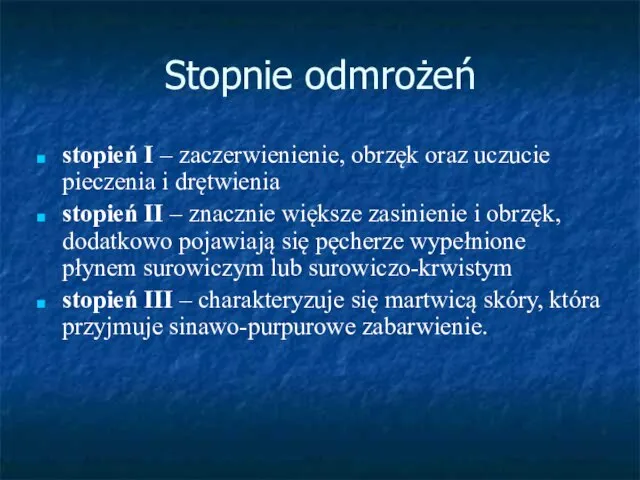 Stopnie odmrożeń

stopień I – zaczerwienienie, obrzęk oraz uczucie pieczenia i drętwienia

stopień II – znacznie większe zasinienie i obrzęk, dodatkowo pojawiają się pęcherze wypełnione płynem surowiczym lub surowiczo-krwistym

stopień III – charakteryzuje się martwicą skóry, która przyjmuje sinawo-purpurowe zabarwienie.